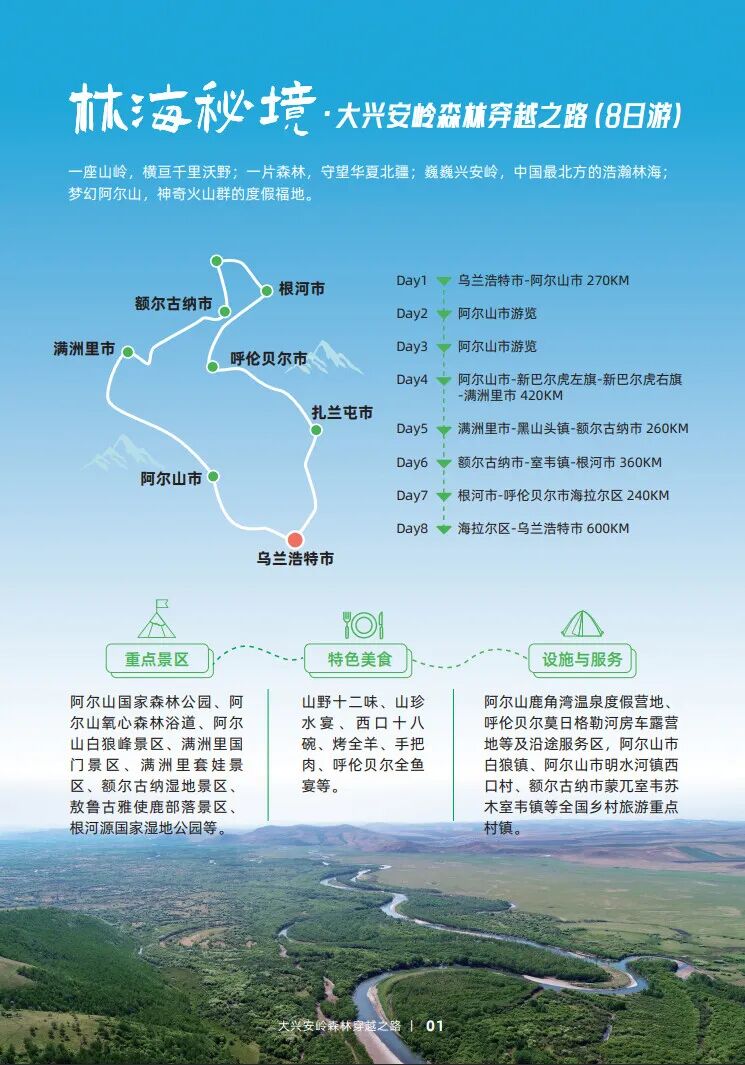 林海秘境·大兴安岭森林穿越之路（8日游）

一座山岭，横亘千里沃野；一片森林，守望华夏北疆；巍巍兴安岭，中国最北方的浩瀚林海；梦幻阿尔山，神奇火山群的度假福地。

根河市
额尔古纳市
满洲里市
呼伦贝尔市
扎兰屯市
阿尔山市
乌兰浩特市

Day1 乌兰浩特市-阿尔山市 270KM
Day2 阿尔山市游览
Day3 阿尔山市游览
Day4 阿尔山市-新巴尔虎左旗-新巴尔虎右旗-满洲里市 420KM
Day5 满洲里市-黑山头镇-额尔古纳市 260KM
Day6 额尔古纳市-室韦镇-根河市 360KM
Day7 根河市-呼伦贝尔市海拉尔区 240KM
Day8 海拉尔区-乌兰浩特市 600KM

重点景区

阿尔山国家森林公园、阿尔山氧心森林浴道、阿尔山白狼峰景区、满洲里国门景区、满洲里套娃景区、额尔古纳湿地景区、敖鲁古雅使鹿部落景区、根河源国家湿地公园等。

特色美食

山野十二味、山珍水宴、西口十八碗、烤全羊、手把肉、呼伦贝尔全鱼宴等。

设施与服务

阿尔山鹿角湾温泉度假营地、呼伦贝尔莫日格勒河房车露营地等及沿途服务区，阿尔山市白狼镇、阿尔山市明水河镇西口村、额尔古纳市蒙兀室韦苏木室韦镇等全国乡村旅游重点村镇。

大兴安岭森林穿越之路 | 01